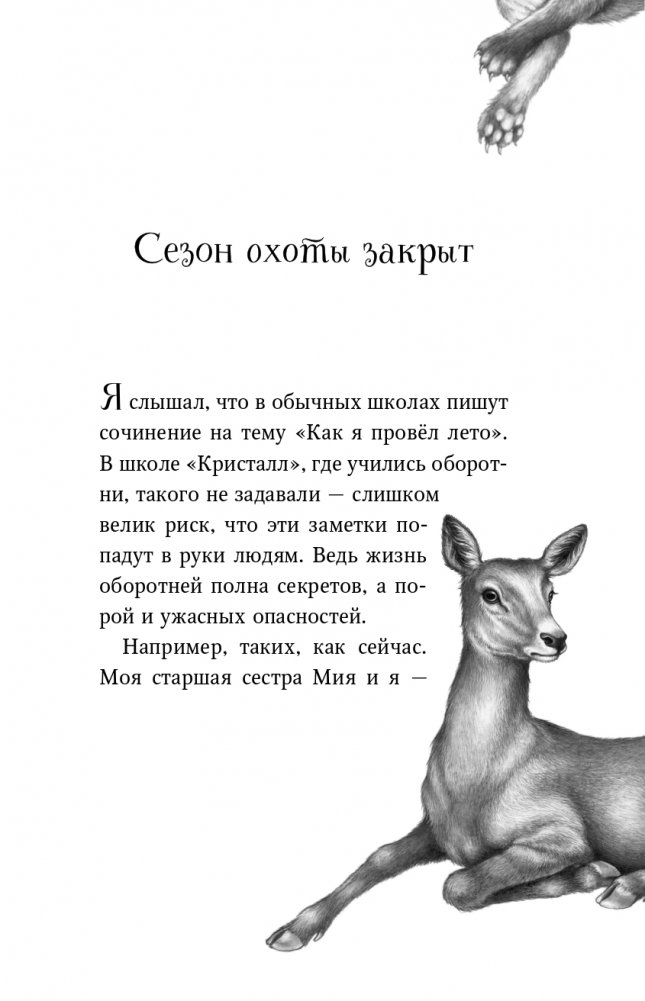 Сезон охоты закрыт

Я слышал, что в обычных школах пишут сочинение на тему «Как я провёл лето». В школе «Кристалл», где учились оборотни, такого не задавали — слишком велик риск, что эти заметки попадут в руки людям. Ведь жизнь оборотней полна секретов, а порой и ужасных опасностей.

Например, таких, как сейчас. Моя старшая сестра Мия и я —